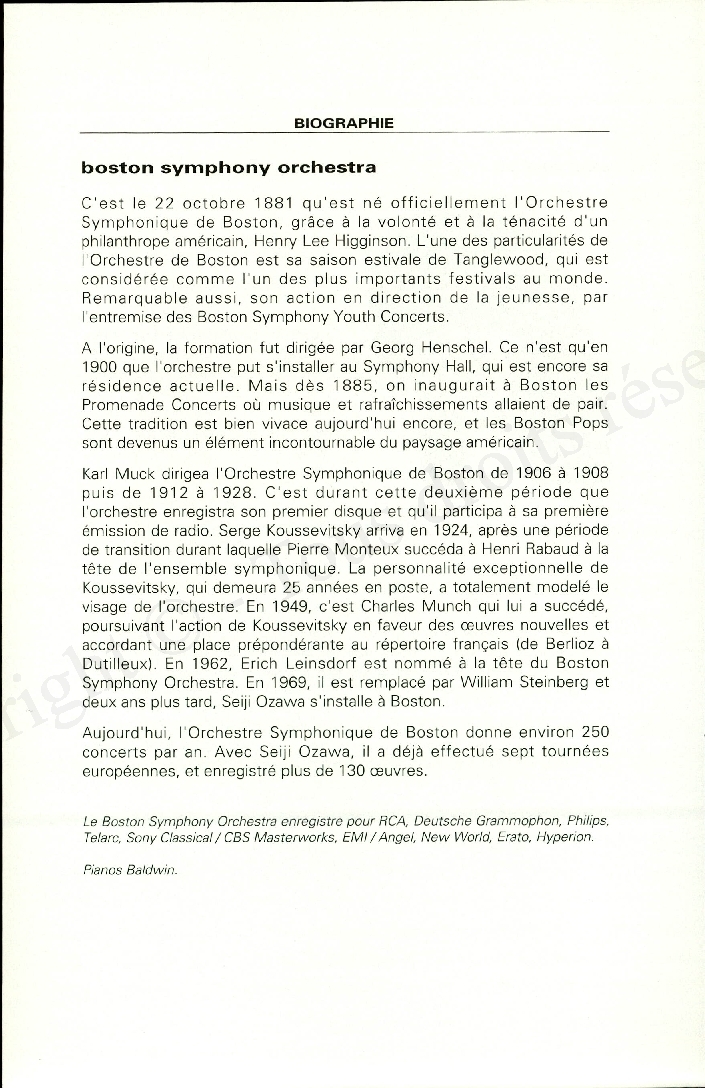 BIOGRAPHIE

boston symphony orchestra

C'est le 22 octobre 1881 qu'est né officiellement l'Orchestre Symphonique de Boston, grâce à la volonté et à la ténacité d'un philanthrope américain, Henry Lee Higginson. L'une des particularités de l'Orchestre de Boston est sa saison estivale de Tanglewood, qui est considérée comme l'un des plus importants festivals au monde. Remarquable aussi, son action en direction de la jeunesse, par l'entremise des Boston Symphony Youth Concerts.

A l'origine, la formation fut dirigée par Georg Henschel. Ce n'est qu'en 1900 que l'orchestre put s'installer au Symphony Hall, qui est encore sa résidence actuelle. Mais dès 1885, on inaugurait à Boston les Promenade Concerts où musique et rafraîchissements allaient de pair. Cette tradition est bien vivace aujourd'hui encore, et les Boston Pops sont devenus un élément incontournable du paysage américain.

Karl Muck dirigea l'Orchestre Symphonique de Boston de 1906 à 1908 puis de 1912 à 1928. C'est durant cette deuxième période que l'orchestre enregistra son premier disque et qu'il participa à sa première émission de radio. Serge Koussevitsky arriva en 1924, après une période de transition durant laquelle Pierre Monteux succéda à Henri Rabaud à la tête de l'ensemble symphonique. La personnalité exceptionnelle de Koussevitsky, qui demeura 25 années en poste, a totalement modelé le visage de l'orchestre. En 1949, c'est Charles Munch qui lui a succédé, poursuivant l'action de Koussevitsky en faveur des œuvres nouvelles et accordant une place prépondérante au répertoire français (de Berlioz à Dutilleux). En 1962, Erich Leinsdorf est nommé à la tête du Boston Symphony Orchestra. En 1969, il est remplacé par William Steinberg et deux ans plus tard, Seiji Ozawa s'installe à Boston.

Aujourd'hui, l'Orchestre Symphonique de Boston donne environ 250 concerts par an. Avec Seiji Ozawa, il a déjà effectué sept tournées européennes, et enregistré plus de 130 œuvres.

Le Boston Symphony Orchestra enregistre pour RCA, Deutsche Grammophon, Philips, Telarc, Sony Classical / CBS Masterworks, EMI / Angel, New World, Erato, Hyperion.

Pianos Baldwin.